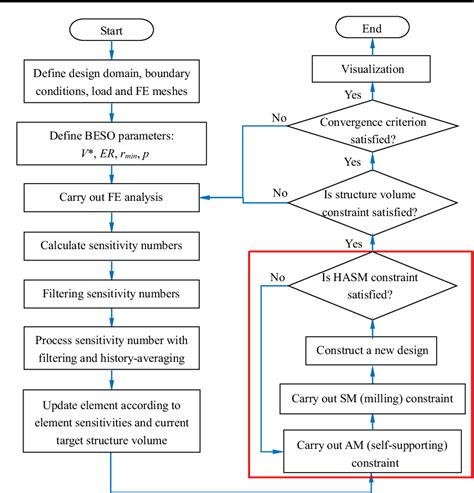 Start

Define design domain, boundary conditions, load and FE meshes

Define BESO parameters: $V^*$, $ER$, $r_{min}$, $p$

Carry out FE analysis

Calculate sensitivity numbers

Filtering sensitivity numbers

Process sensitivity number with filtering and history-averaging

Update element according to element sensitivities and current target structure volume

End

Visualization

Yes

No

Convergence criterion satisfied?

Yes

No

Is structure volume constraint satisfied?

Yes

No

Is HASM constraint satisfied?

Construct a new design

Carry out SM (milling) constraint

Carry out AM (self-supporting) constraint